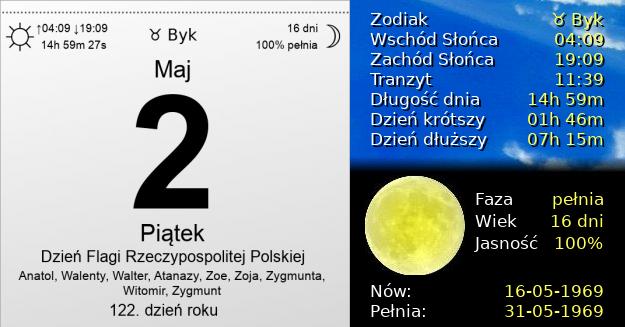 ↑04:09 ↓19:09
14h 59m 27s

♉ Byk

16 dni
100% pełnia

Maj

2

Piątek

Dzień Flagi Rzeczypospolitej Polskiej

Anatol, Walenty, Walter, Atanazy, Zoe, Zoja, Zygmunta, Witomir, Zygmunt

122. dzień roku

| | |
|---|---|
| Zodiak | ♉ Byk |
| Wschód Słońca | 04:09 |
| Zachód Słońca | 19:09 |
| Tranzyt | 11:39 |
| Długość dnia | 14h 59m |
| Dzień krótszy | 01h 46m |
| Dzień dłuższy | 07h 15m |

| | |
|---|---|
| Faza | pełnia |
| Wiek | 16 dni |
| Jasność | 100% |

| | |
|---|---|
| Nów: | 16-05-1969 |
| Pełnia: | 31-05-1969 |